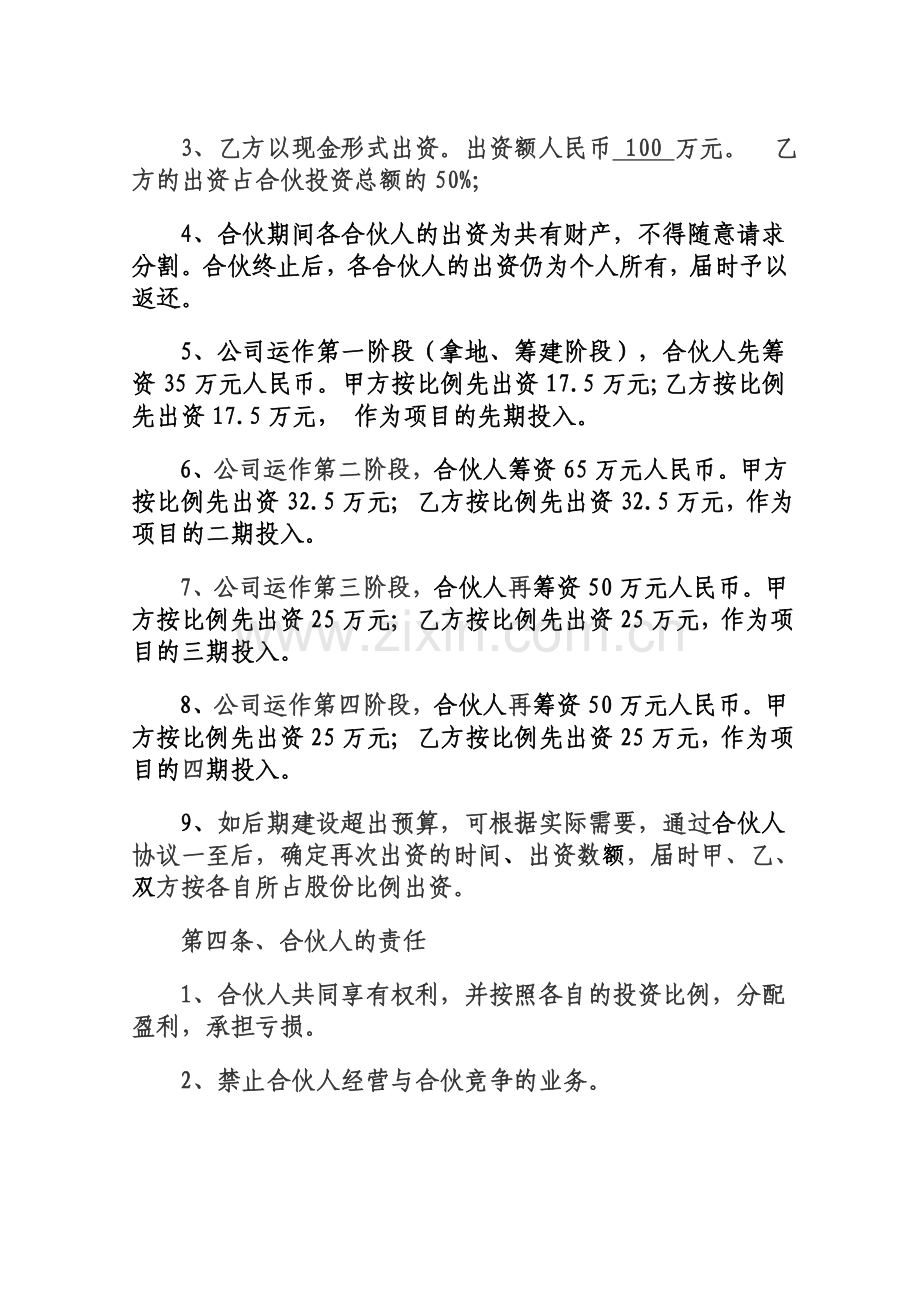 3、乙方以现金形式出资。出资额人民币100万元。 乙方的出资占合伙投资总额的50%;

4、合伙期间各合伙人的出资为共有财产，不得随意请求分割。合伙终止后，各合伙人的出资仍为个人所有，届时予以返还。

5、公司运作第一阶段（拿地、筹建阶段），合伙人先筹资35万元人民币。甲方按比例先出资17.5万元;乙方按比例先出资17.5万元， 作为项目的先期投入。

6、公司运作第二阶段，合伙人筹资65万元人民币。甲方按比例先出资32.5万元; 乙方按比例先出资32.5万元，作为项目的二期投入。

7、公司运作第三阶段，合伙人再筹资50万元人民币。甲方按比例先出资25万元; 乙方按比例先出资25万元，作为项目的三期投入。

8、公司运作第四阶段，合伙人再筹资50万元人民币。甲方按比例先出资25万元; 乙方按比例先出资25万元，作为项目的四期投入。

9、如后期建设超出预算，可根据实际需要，通过合伙人协议一至后，确定再次出资的时间、出资数额，届时甲、乙、双方按各自所占股份比例出资。

第四条、合伙人的责任

1、合伙人共同享有权利，并按照各自的投资比例，分配盈利，承担亏损。

2、禁止合伙人经营与合伙竞争的业务。

www.zixin.com.cn